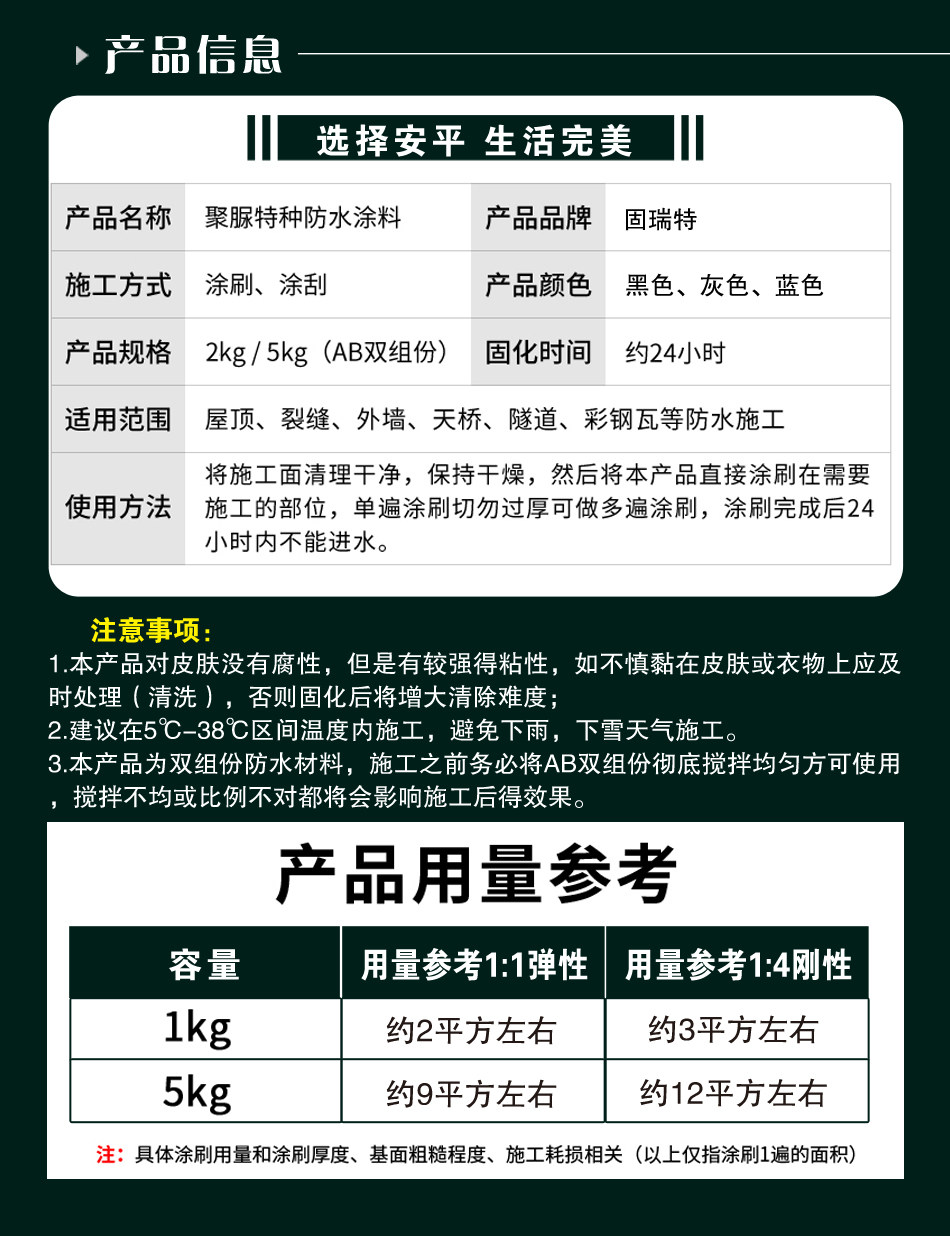 产品信息

选择安平 生活完美

| 产品名称 | 聚脲特种防水涂料 | 产品品牌 | 固瑞特 |
|---|---|---|---|
| 施工方式 | 涂刷、涂刮 | 产品颜色 | 黑色、灰色、蓝色 |
| 产品规格 | 2kg / 5kg（AB双组份） | 固化时间 | 约24小时 |
| 适用范围 | 屋顶、裂缝、外墙、天桥、隧道、彩钢瓦等防水施工 | | |
| 使用方法 | 将施工面清理干净，保持干燥，然后将本产品直接涂刷在需要施工的部位，单遍涂刷切勿过厚可做多遍涂刷，涂刷完成后24小时内不能进水。 | | |

注意事项：
1.本产品对皮肤没有腐性，但是有较强得粘性，如不慎黏在皮肤或衣物上应及时处理（清洗），否则固化后将增大清除难度；
2.建议在5℃-38℃区间温度内施工，避免下雨，下雪天气施工。
3.本产品为双组份防水材料，施工之前务必将AB双组份彻底搅拌均匀方可使用，搅拌不均或比例不对都将会影响施工后得效果。

产品用量参考

| 容量 | 用量参考1:1弹性 | 用量参考1:4刚性 |
|---|---|---|
| 1kg | 约2平方左右 | 约3平方左右 |
| 5kg | 约9平方左右 | 约12平方左右 |

注：具体涂刷用量和涂刷厚度、基面粗糙程度、施工耗损相关（以上仅指涂刷1遍的面积）